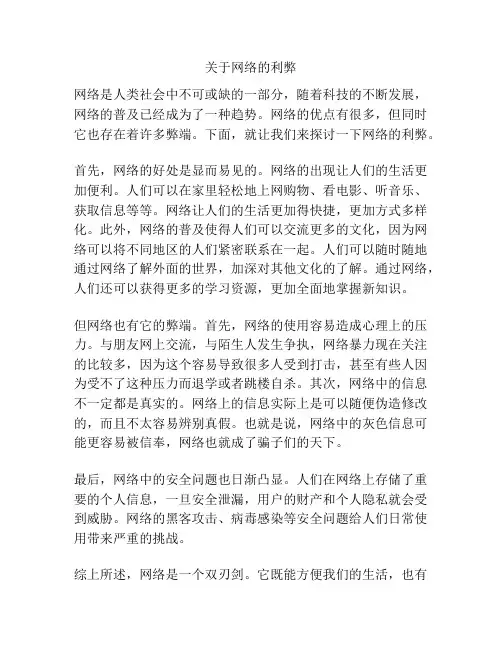 关于网络的利弊

网络是人类社会中不可或缺的一部分，随着科技的不断发展，网络的普及已经成为了一种趋势。网络的优点有很多，但同时它也存在着许多弊端。下面，就让我们来探讨一下网络的利弊。

首先，网络的好处是显而易见的。网络的出现让人们的生活更加便利。人们可以在家里轻松地上网购物、看电影、听音乐、获取信息等等。网络让人们的生活更加得快捷，更加方式多样化。此外，网络的普及使得人们可以交流更多的文化，因为网络可以将不同地区的人们紧密联系在一起。人们可以随时随地通过网络了解外面的世界，加深对其他文化的了解。通过网络，人们还可以获得更多的学习资源，更加全面地掌握新知识。

但网络也有它的弊端。首先，网络的使用容易造成心理上的压力。与朋友网上交流，与陌生人发生争执，网络暴力现在关注的比较多，因为这个容易导致很多人受到打击，甚至有些人因为受不了这种压力而退学或者跳楼自杀。其次，网络中的信息不一定都是真实的。网络上的信息实际上是可以随便伪造修改的，而且不太容易辨别真假。也就是说，网络中的灰色信息可能更容易被信奉，网络也就成了骗子们的天下。

最后，网络中的安全问题也日渐凸显。人们在网络上存储了重要的个人信息，一旦安全泄漏，用户的财产和个人隐私就会受到威胁。网络的黑客攻击、病毒感染等安全问题给人们日常使用带来严重的挑战。

综上所述，网络是一个双刃剑。它既能方便我们的生活，也有